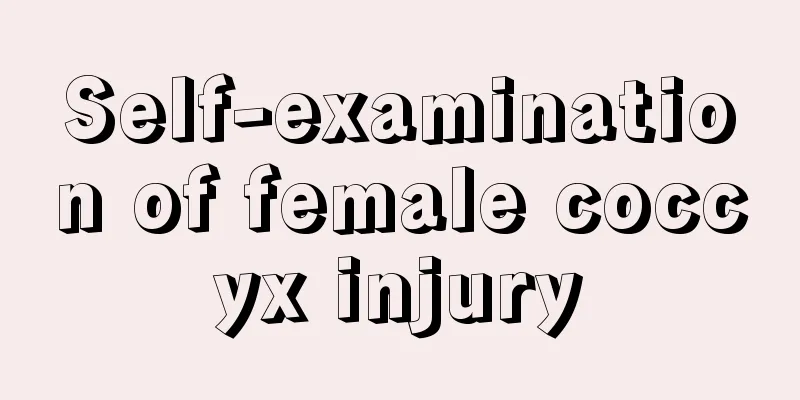 Self-examination of female coccyx injury